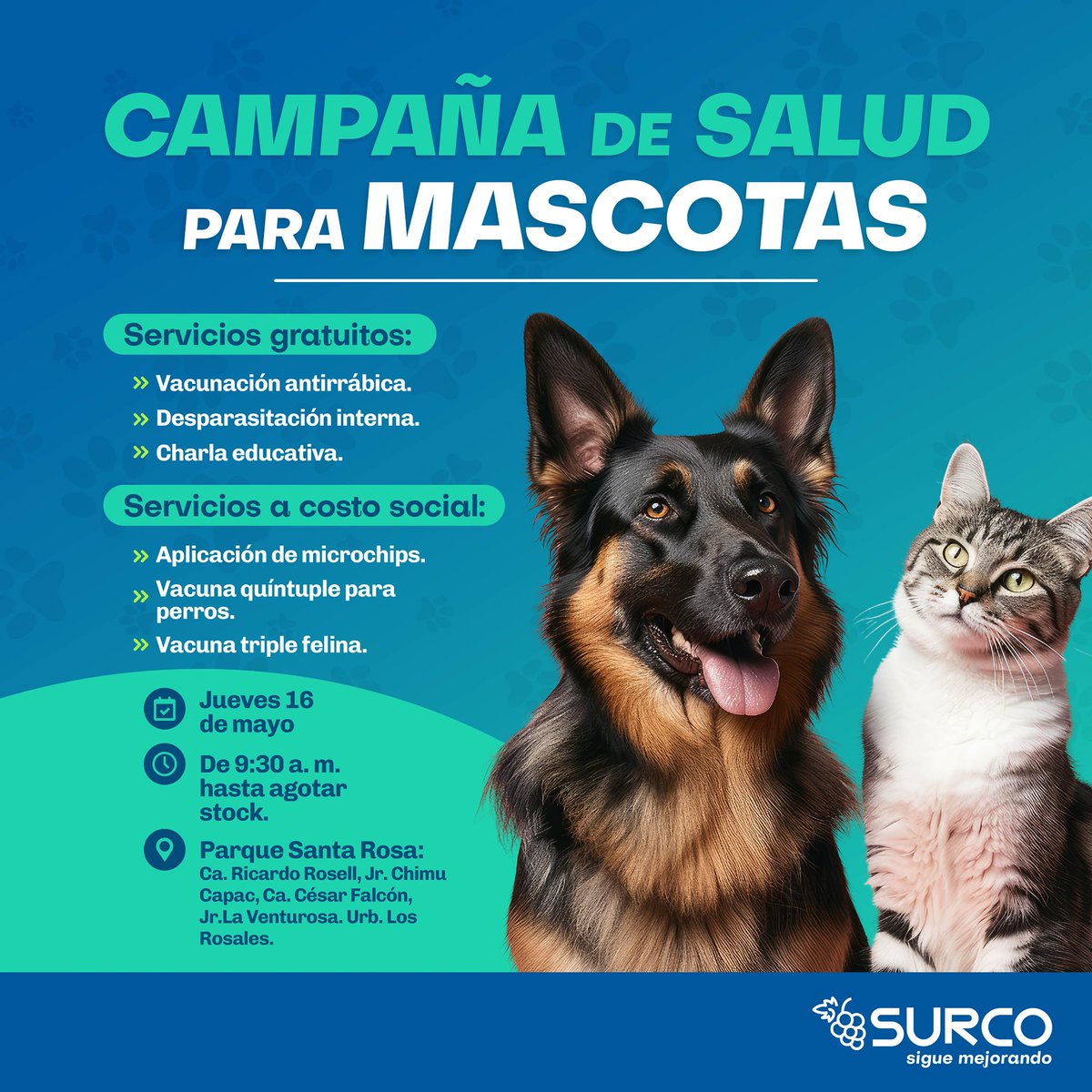 CAMPAÑA DE SALUD PARA MASCOTAS

Servicios gratuitos:

» Vacunación antirrábica.
» Desparasitación interna.
» Charla educativa.

Servicios a costo social:

» Aplicación de microchips.
» Vacuna quíntuple para perros.
» Vacuna triple felina.

Jueves 16 de mayo

De 9:30 a. m. hasta agotar stock.

Parque Santa Rosa: Ca. Ricardo Rosell, Jr. Chimu Capac, Ca. César Falcón, Jr.La Venturosa. Urb. Los Rosales.

SURCO
sigue mejorando